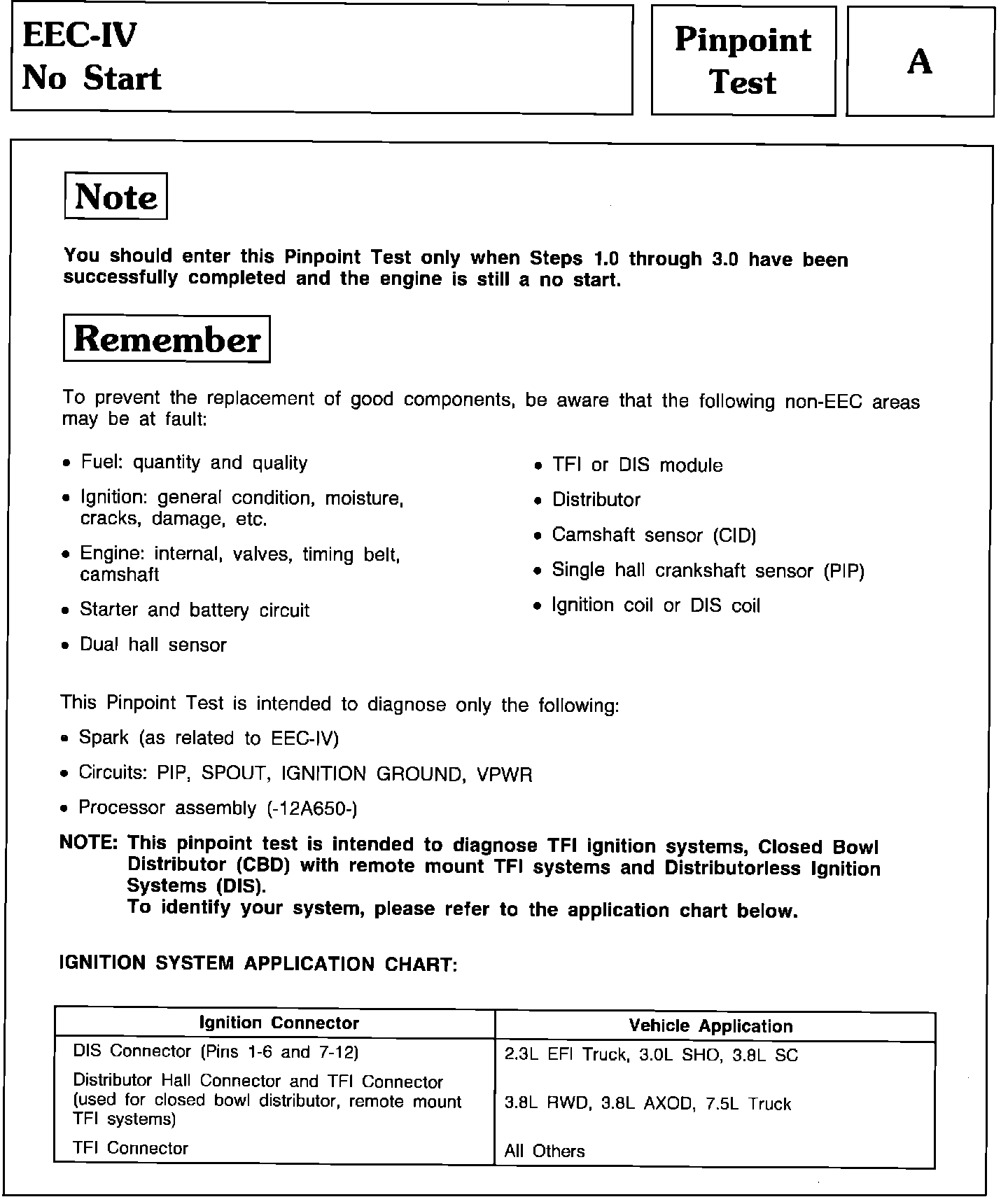 EEC-IV
No Start

Pinpoint Test

A

Note

You should enter this Pinpoint Test only when Steps 1.0 through 3.0 have been successfully completed and the engine is still a no start.

Remember

To prevent the replacement of good components, be aware that the following non-EEC areas may be at fault:

• Fuel: quantity and quality
• Ignition: general condition, moisture, cracks, damage, etc.
• Engine: internal, valves, timing belt, camshaft
• Starter and battery circuit
• Dual hall sensor

• TFI or DIS module
• Distributor
• Camshaft sensor (CID)
• Single hall crankshaft sensor (PIP)
• Ignition coil or DIS coil

This Pinpoint Test is intended to diagnose only the following:
• Spark (as related to EEC-IV)
• Circuits: PIP, SPOUT, IGNITION GROUND, VPWR
• Processor assembly (-12A650-)

NOTE: This pinpoint test is intended to diagnose TFI ignition systems, Closed Bowl Distributor (CBD) with remote mount TFI systems and Distributorless Ignition Systems (DIS).
To identify your system, please refer to the application chart below.

IGNITION SYSTEM APPLICATION CHART:

| Ignition Connector | Vehicle Application |
|---|---|
| DIS Connector (Pins 1-6 and 7-12) | 2.3L EFI Truck, 3.0L SHO, 3.8L SC |
| Distributor Hall Connector and TFI Connector (used for closed bowl distributor, remote mount TFI systems) | 3.8L RWD, 3.8L AXOD, 7.5L Truck |
| TFI Connector | All Others |